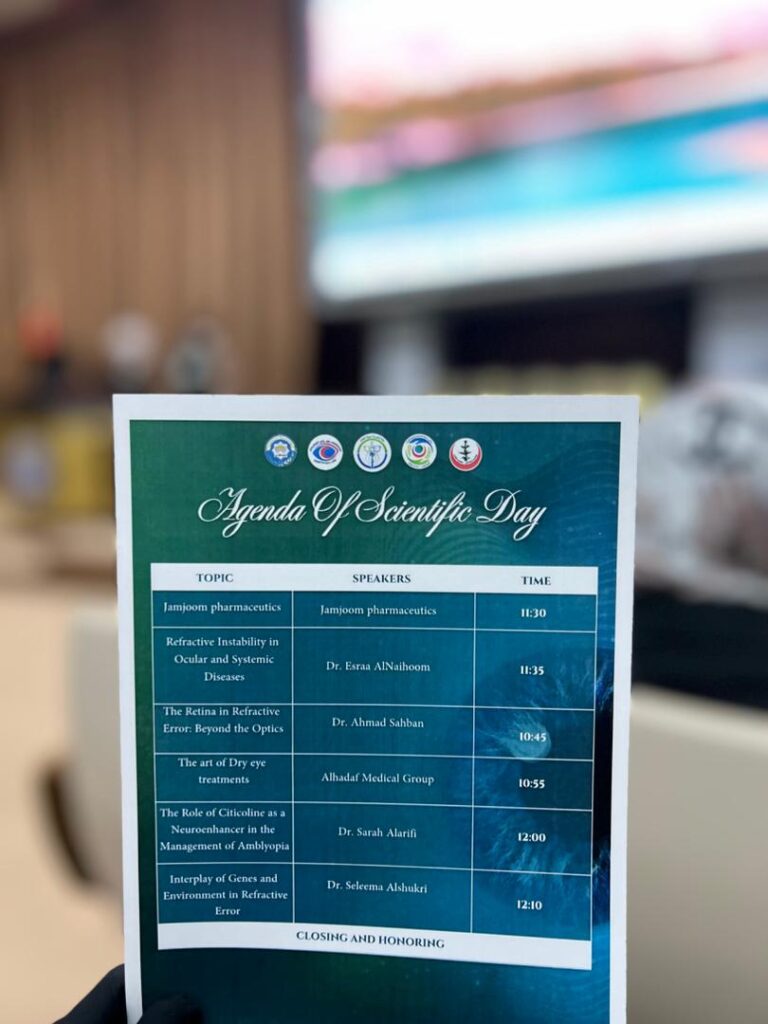 Agenda Of Scientific Day

| TOPIC | SPEAKERS | TIME |
|---|---|---|
| Jamjoom pharmaceutics | Jamjoom pharmaceutics | 11:30 |
| Refractive Instability in Ocular and Systemic Diseases | Dr. Esraa AlNaihoom | 11:35 |
| The Retina in Refractive Error: Beyond the Optics | Dr. Ahmad Sahban | 10:45 |
| The art of Dry eye treatments | Alhadaf Medical Group | 10:55 |
| The Role of Citicoline as a Neuroenhancer in the Management of Amblyopia | Dr. Sarah Alarifi | 12:00 |
| Interplay of Genes and Environment in Refractive Error | Dr. Seleema Alshukri | 12:10 |
| CLOSING AND HONORING | | |